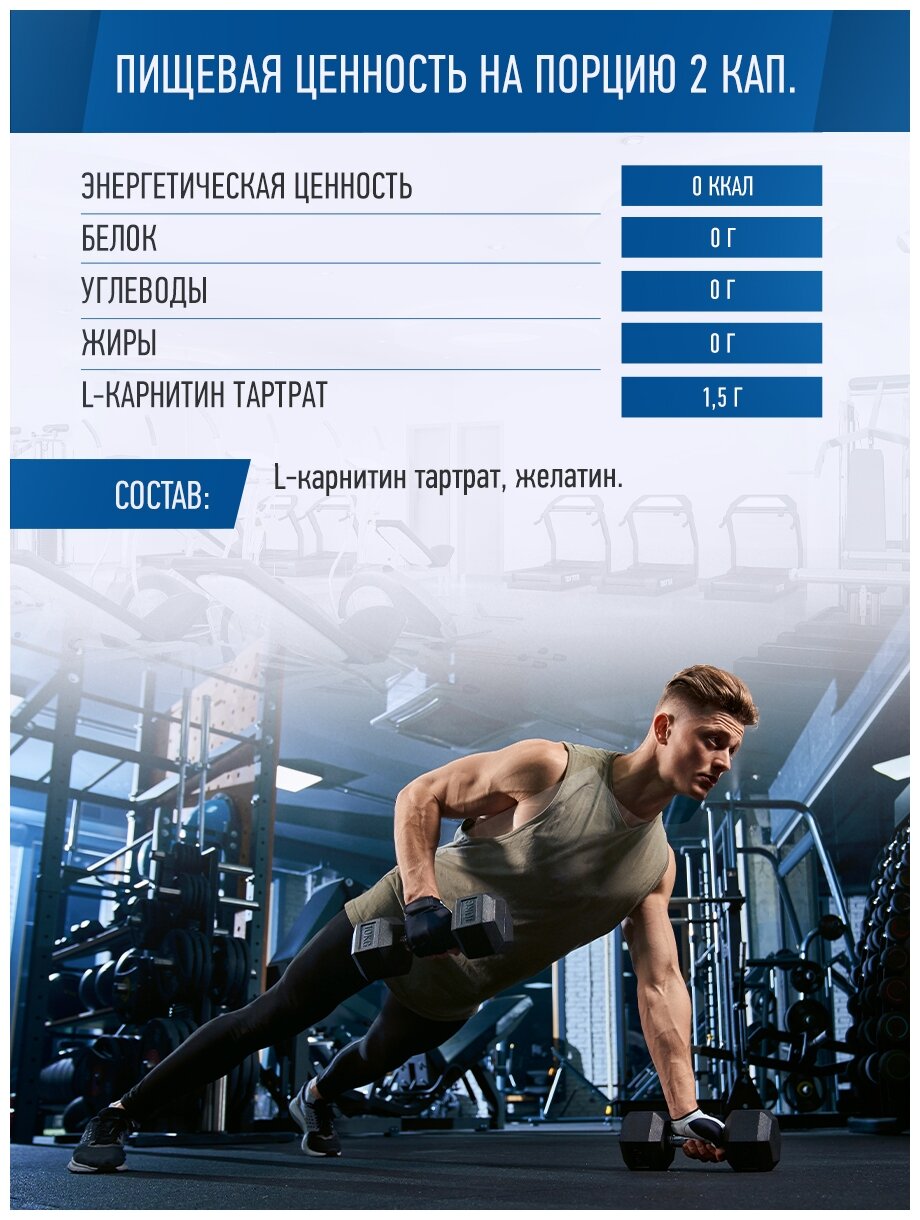 ПИЩЕВАЯ ЦЕННОСТЬ НА ПОРЦИЮ 2 КАП.

ЭНЕРГЕТИЧЕСКАЯ ЦЕННОСТЬ
0 ККАЛ

БЕЛОК
0 Г

УГЛЕВОДЫ
0 Г

ЖИРЫ
0 Г

L-КАРНИТИН ТАРТРАТ
1,5 Г

СОСТАВ:

L-карнитин тартрат, желатин.